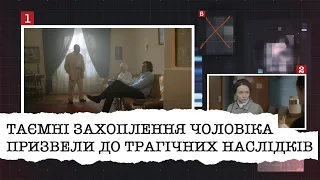 1

8

2

ТАЄМНІ ЗАХОПЛЕННЯ ЧОЛОВІКА ПРИЗВЕЛИ ДО ТРАГІЧНИХ НАСЛІДКІВ